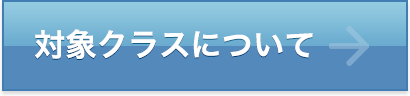 対象クラスについて